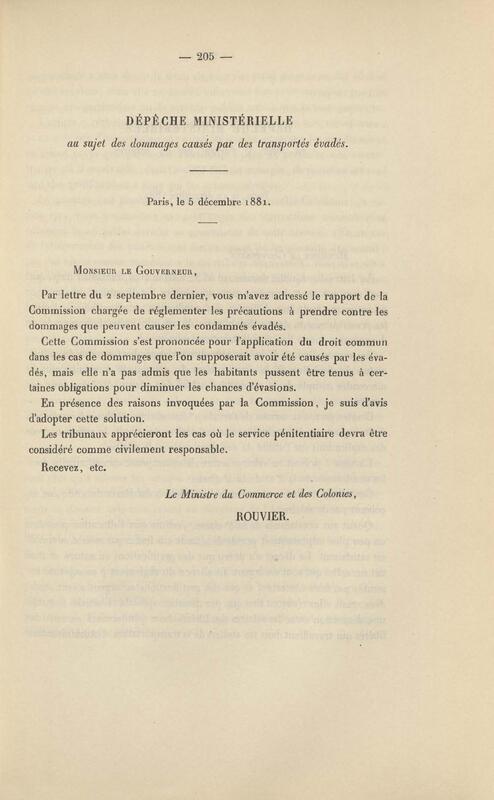 — 205 —

DÉPÊCHE MINISTÉRIELLE

au sujet des dommages causés par des transportés évadés.

Paris, le 5 décembre 1881.

Monsieur le Gouverneur,

Par lettre du 2 septembre dernier, vous m'avez adressé le rapport de la Commission chargée de réglementer les précautions à prendre contre les dommages que peuvent causer les condamnés évadés.

Cette Commission s'est prononcée pour l'application du droit commun dans les cas de dommages que l'on supposerait avoir été causés par les évadés, mais elle n'a pas admis que les habitants pussent être tenus à certaines obligations pour diminuer les chances d'évasions.

En présence des raisons invoquées par la Commission, je suis d'avis d'adopter cette solution.

Les tribunaux apprécieront les cas où le service pénitentiaire devra être considéré comme civilement responsable.

Recevez, etc.

Le Ministre du Commerce et des Colonies,

ROUVIER.